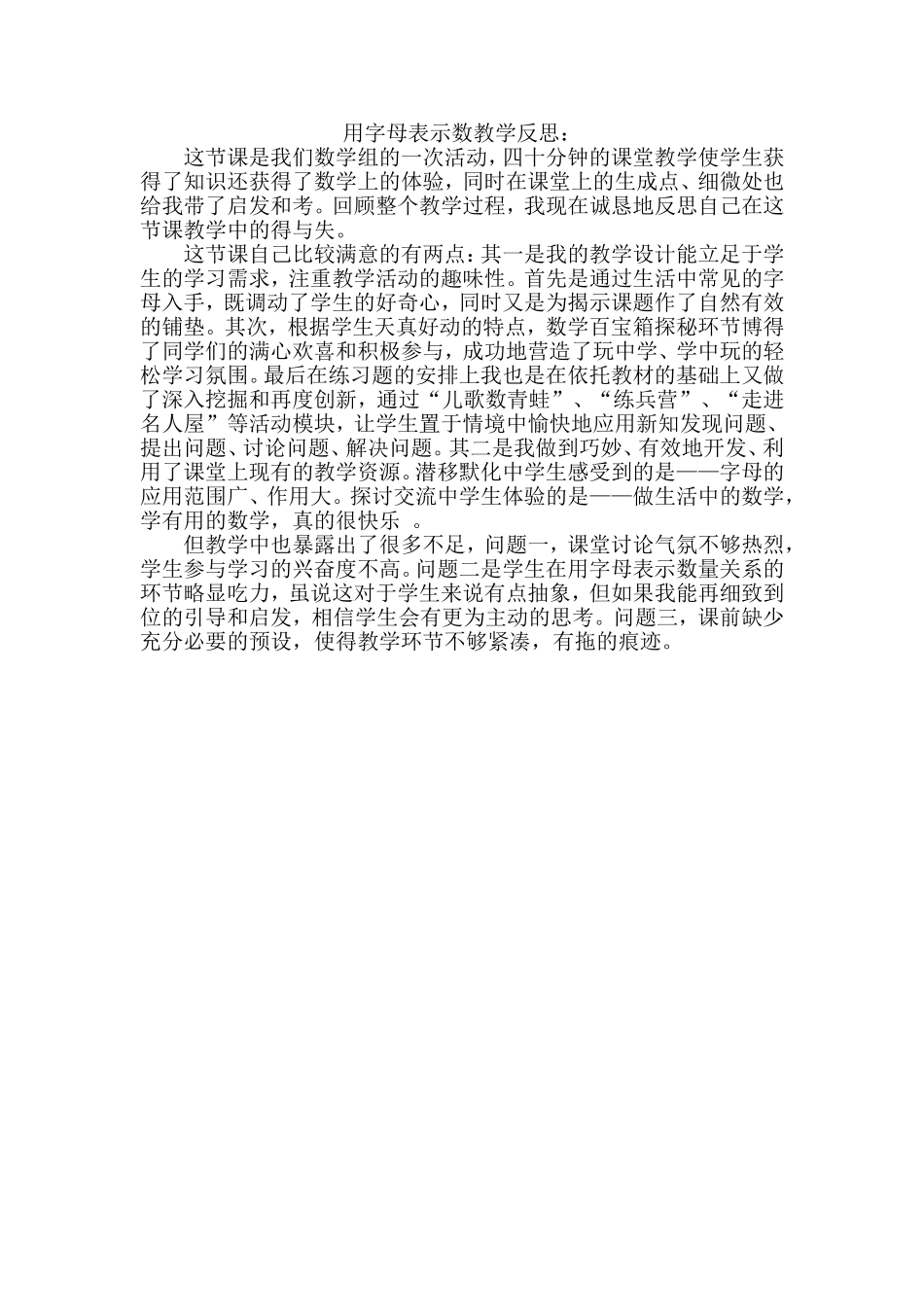 用字母表示数教学反思：

这节课是我们数学组的一次活动，四十分钟的课堂教学使学生获得了知识还获得了数学上的体验，同时在课堂上的生成点、细微处也给我带了启发和考。回顾整个教学过程，我现在诚恳地反思自己在这节课教学中的得与失。

这节课自己比较满意的有两点：其一是我的教学设计能立足于学生的学习需求，注重教学活动的趣味性。首先是通过生活中常见的字母入手，既调动了学生的好奇心，同时又是为揭示课题作了自然有效的铺垫。其次，根据学生天真好动的特点，数学百宝箱探秘环节博得了同学们的满心欢喜和积极参与，成功地营造了玩中学、学中玩的轻松学习氛围。最后在练习题的安排上我也是在依托教材的基础上又做了深入挖掘和再度创新，通过“儿歌数青蛙”、“练兵营”、“走进名人屋”等活动模块，让学生置于情境中愉快地应用新知发现问题、提出问题、讨论问题、解决问题。其二是我做到巧妙、有效地开发、利用了课堂上现有的教学资源。潜移默化中学生感受到的是——字母的应用范围广、作用大。探讨交流中学生体验的是——做生活中的数学，学有用的数学，真的很快乐 。

但教学中也暴露出了很多不足，问题一，课堂讨论气氛不够热烈，学生参与学习的兴奋度不高。问题二是学生在用字母表示数量关系的环节略显吃力，虽说这对于学生来说有点抽象，但如果我能再细致到位的引导和启发，相信学生会有更为主动的思考。问题三，课前缺少充分必要的预设，使得教学环节不够紧凑，有拖的痕迹。